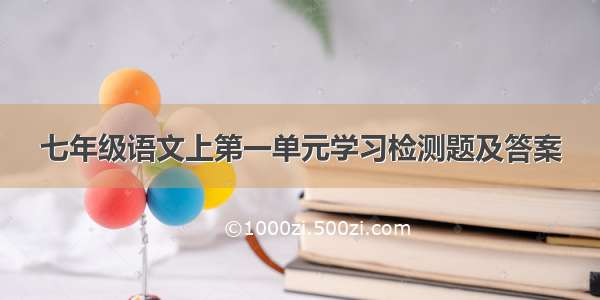 七年级语文上第一单元学习检测题及答案

©1000zi.500zi.com